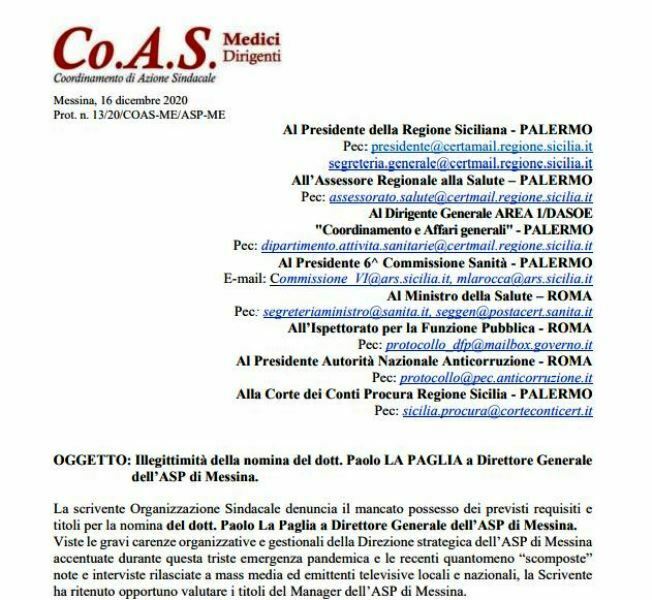 Co.A.S. Medici Dirigenti
Coordinamento di Azione Sindacale

Messina, 16 dicembre 2020
Prot. n. 13/20/COAS-ME/ASP-ME

Al Presidente della Regione Siciliana - PALERMO
Pec: presidente@certamail.regione.sicilia.it
segreteria.generale@certmail.regione.sicilia.it
All'Assessore Regionale alla Salute – PALERMO
Pec: assessorato.salute@certmail.regione.sicilia.it
Al Dirigente Generale AREA 1/DASOE
"Coordinamento e Affari generali" - PALERMO
Pec: dipartimento.attivita.sanitarie@certmail.regione.sicilia.it
Al Presidente 6^ Commissione Sanità - PALERMO
E-mail: Commissione_VI@ars.sicilia.it, mlarocca@ars.sicilia.it
Al Ministro della Salute – ROMA
Pec: segreteriaministro@sanita.it, seggen@postacert.sanita.it
All'Ispettorato per la Funzione Pubblica - ROMA
Pec: protocollo_dfp@mailbox.governo.it
Al Presidente Autorità Nazionale Anticorruzione - ROMA
Pec: protocollo@pec.anticorruzione.it
Alla Corte dei Conti Procura Regione Sicilia - PALERMO
Pec: sicilia.procura@corteconticert.it

OGGETTO: Illegittimità della nomina del dott. Paolo LA PAGLIA a Direttore Generale dell'ASP di Messina.

La scrivente Organizzazione Sindacale denuncia il mancato possesso dei previsti requisiti e titoli per la nomina del dott. Paolo La Paglia a Direttore Generale dell'ASP di Messina.
Viste le gravi carenze organizzative e gestionali della Direzione strategica dell'ASP di Messina accentuate durante questa triste emergenza pandemica e le recenti quantomeno "scomposte" note e interviste rilasciate a mass media ed emittenti televisive locali e nazionali, la Scrivente ha ritenuto opportuno valutare i titoli del Manager dell'ASP di Messina.